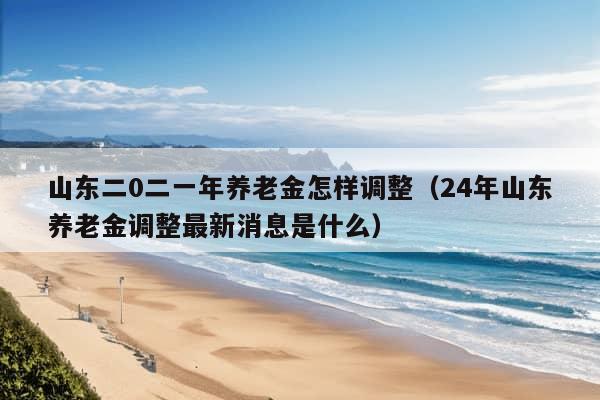 山东二0二一年养老金怎样调整（24年山东养老金调整最新消息是什么）